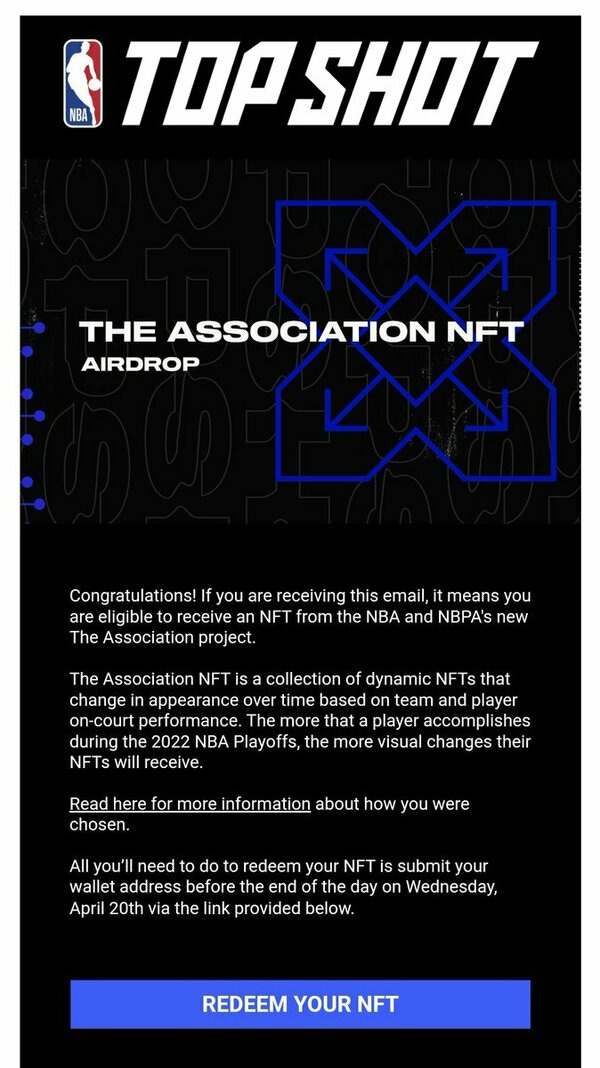 NBA TOP SHOT

THE ASSOCIATION NFT
AIRDROP

Congratulations! If you are receiving this email, it means you are eligible to receive an NFT from the NBA and NBPA's new The Association project.

The Association NFT is a collection of dynamic NFTs that change in appearance over time based on team and player on-court performance. The more that a player accomplishes during the 2022 NBA Playoffs, the more visual changes their NFTs will receive.

Read here for more information about how you were chosen.

All you'll need to do to redeem your NFT is submit your wallet address before the end of the day on Wednesday, April 20th via the link provided below.

REDEEM YOUR NFT